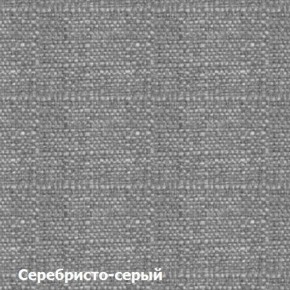 Серебристо-серый